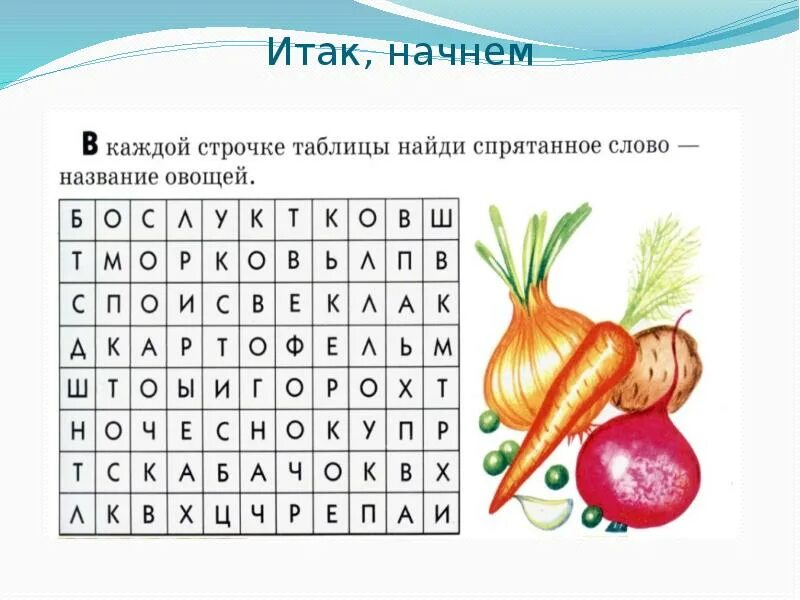 Итак, начнем

В каждой строчке таблицы найди спрятанное слово — название овощей.

| Б | О | С | Л | У | К | Т | К | О | В | Ш |
|---|---|---|---|---|---|---|---|---|---|---|
| Т | М | О | Р | К | О | В | Ь | Л | П | В |
| С | П | О | И | С | В | Е | К | Л | А | К |
| Д | К | А | Р | Т | О | Ф | Е | Л | Ь | М |
| Ш | Т | О | Ы | И | Г | О | Р | О | Х | Т |
| Н | О | Ч | Е | С | Н | О | К | У | П | Р |
| Т | С | К | А | Б | А | Ч | О | К | В | Х |
| Л | К | В | Х | Ц | Ч | Р | Е | П | А | И |